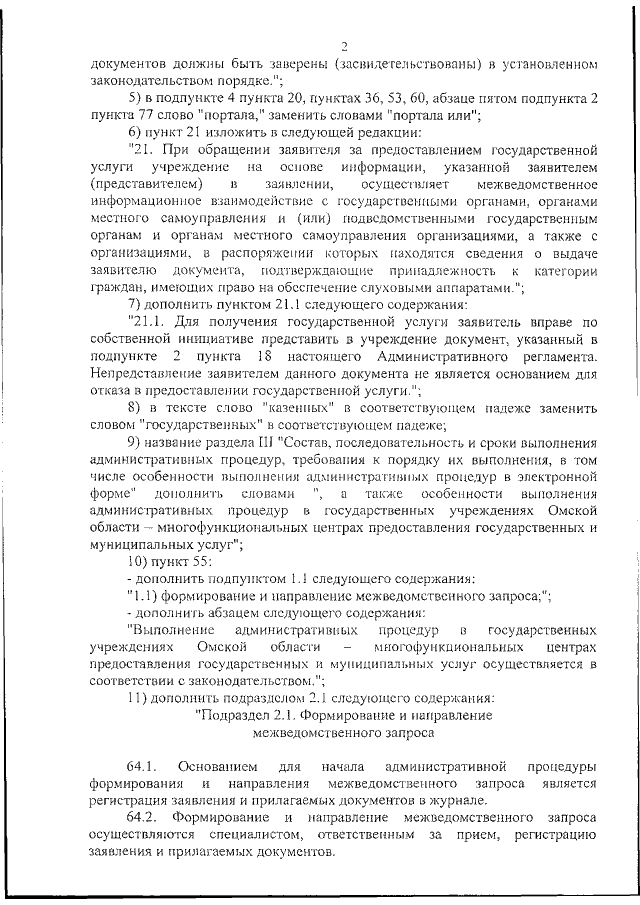 2

документов должны быть заверены (засвидетельствованы) в установленном законодательством порядке.";

5) в подпункте 4 пункта 20, пунктах 36, 53, 60, абзаце пятом подпункта 2 пункта 77 слово "портала," заменить словами "портала или";

6) пункт 21 изложить в следующей редакции:

"21. При обращении заявителя за предоставлением государственной услуги учреждение на основе информации, указанной заявителем (представителем) в заявлении, осуществляет межведомственное информационное взаимодействие с государственными органами, органами местного самоуправления и (или) подведомственными государственным органам и органам местного самоуправления организациями, а также с организациями, в распоряжении которых находятся сведения о выдаче заявителю документа, подтверждающие принадлежность к категории граждан, имеющих право на обеспечение слуховыми аппаратами.";

7) дополнить пунктом 21.1 следующего содержания:

"21.1. Для получения государственной услуги заявитель вправе по собственной инициативе представить в учреждение документ, указанный в подпункте 2 пункта 18 настоящего Административного регламента. Непредставление заявителем данного документа не является основанием для отказа в предоставлении государственной услуги.";

8) в тексте слово "казенных" в соответствующем падеже заменить словом "государственных" в соответствующем падеже;

9) название раздела III "Состав, последовательность и сроки выполнения административных процедур, требования к порядку их выполнения, в том числе особенности выполнения административных процедур в электронной форме" дополнить словами ", а также особенности выполнения административных процедур в государственных учреждениях Омской области – многофункциональных центрах предоставления государственных и муниципальных услуг";

10) пункт 55:

- дополнить подпунктом 1.1 следующего содержания:

"1.1) формирование и направление межведомственного запроса;";

- дополнить абзацем следующего содержания:

"Выполнение административных процедур в государственных учреждениях Омской области – многофункциональных центрах предоставления государственных и муниципальных услуг осуществляется в соответствии с законодательством.";

11) дополнить подразделом 2.1 следующего содержания:

"Подраздел 2.1. Формирование и направление межведомственного запроса

64.1. Основанием для начала административной процедуры формирования и направления межведомственного запроса является регистрация заявления и прилагаемых документов в журнале.

64.2. Формирование и направление межведомственного запроса осуществляются специалистом, ответственным за прием, регистрацию заявления и прилагаемых документов.